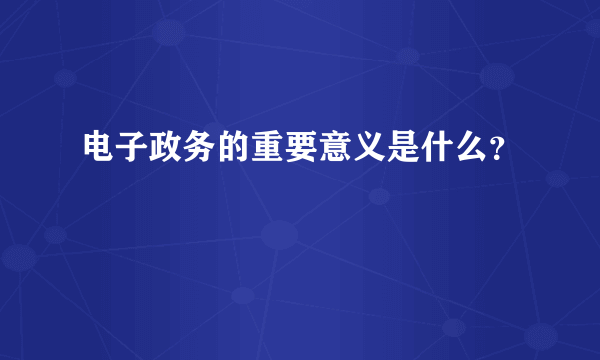 电子政务的重要意义是什么？